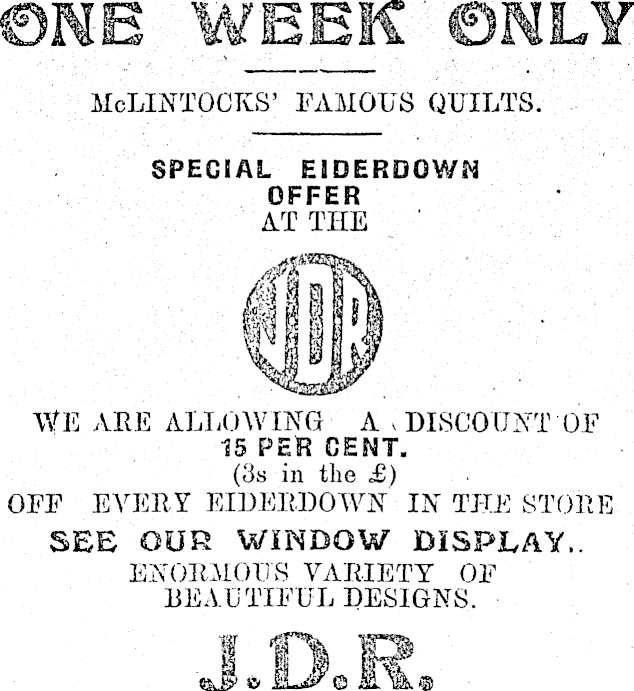 ONE WEEK ONLY

McLINTOCKS' FAMOUS QUILTS.

SPECIAL EIDERDOWN OFFER AT THE

JDR

WE ARE ALLOWING A DISCOUNT OF 15 PER CENT. (3s in the £) OFF EVERY EIDERDOWN IN THE STORE

SEE OUR WINDOW DISPLAY..

ENORMOUS VARIETY OF BEAUTIFUL DESIGNS.

J.D.R.